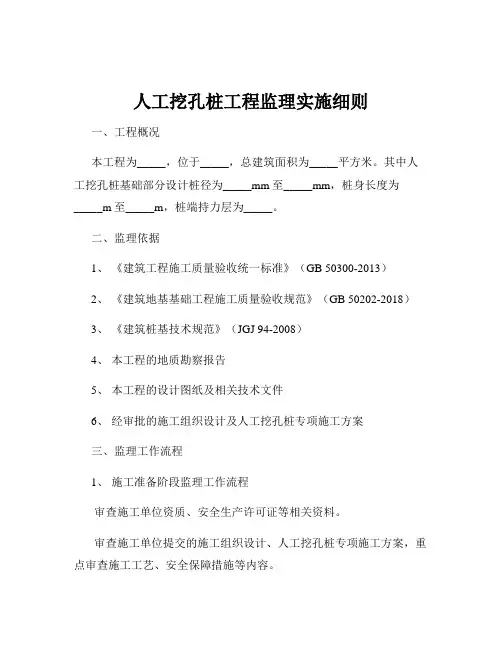 人工挖孔桩工程监理实施细则

一、工程概况

本工程为_____，位于_____，总建筑面积为_____平方米。其中人工挖孔桩基础部分设计桩径为_____mm 至_____mm，桩身长度为_____m 至_____m，桩端持力层为_____。

二、监理依据

1、《建筑工程施工质量验收统一标准》（GB 50300-2013）

2、《建筑地基基础工程施工质量验收规范》（GB 50202-2018）

3、《建筑桩基技术规范》（JGJ 94-2008）

4、本工程的地质勘察报告

5、本工程的设计图纸及相关技术文件

6、经审批的施工组织设计及人工挖孔桩专项施工方案

三、监理工作流程

1、施工准备阶段监理工作流程

审查施工单位资质、安全生产许可证等相关资料。

审查施工单位提交的施工组织设计、人工挖孔桩专项施工方案，重点审查施工工艺、安全保障措施等内容。